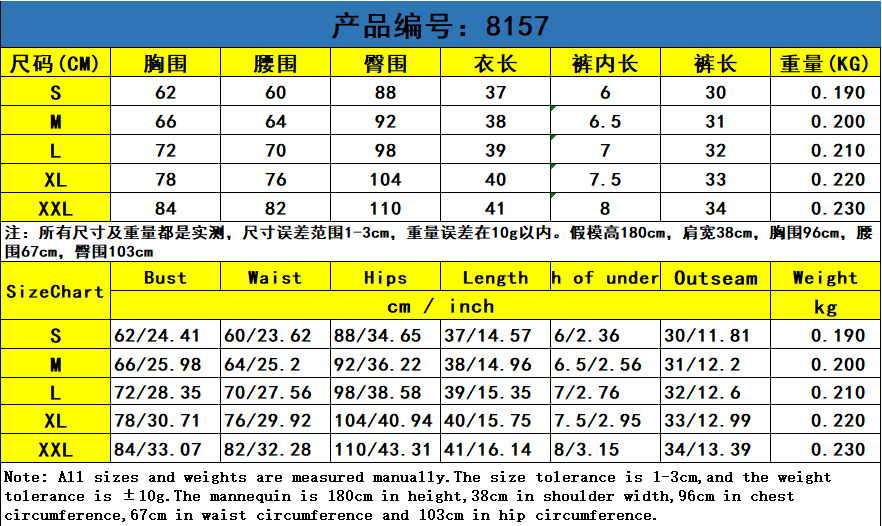 产品编号：8157

| 尺码(CM) | 胸围 | 腰围 | 臀围 | 衣长 | 裤内长 | 裤长 | 重量(KG) |
|---|---|---|---|---|---|---|---|
| S | 62 | 60 | 88 | 37 | 6 | 30 | 0.190 |
| M | 66 | 64 | 92 | 38 | 6.5 | 31 | 0.200 |
| L | 72 | 70 | 98 | 39 | 7 | 32 | 0.210 |
| XL | 78 | 76 | 104 | 40 | 7.5 | 33 | 0.220 |
| XXL | 84 | 82 | 110 | 41 | 8 | 34 | 0.230 |

注：所有尺寸及重量都是实测，尺寸误差范围1-3cm，重量误差在10g以内。假模高180cm，肩宽38cm，胸围96cm，腰围67cm，臀围103cm

| SizeChart | Bust | Waist | Hips | Length | h of under | Outseam | Weight |
|---|---|---|---|---|---|---|---|
| | cm / inch | | | | | | kg |
| S | 62/24.41 | 60/23.62 | 88/34.65 | 37/14.57 | 6/2.36 | 30/11.81 | 0.190 |
| M | 66/25.98 | 64/25.2 | 92/36.22 | 38/14.96 | 6.5/2.56 | 31/12.2 | 0.200 |
| L | 72/28.35 | 70/27.56 | 98/38.58 | 39/15.35 | 7/2.76 | 32/12.6 | 0.210 |
| XL | 78/30.71 | 76/29.92 | 104/40.94 | 40/15.75 | 7.5/2.95 | 33/12.99 | 0.220 |
| XXL | 84/33.07 | 82/32.28 | 110/43.31 | 41/16.14 | 8/3.15 | 34/13.39 | 0.230 |

Note: All sizes and weights are measured manually.The size tolerance is 1-3cm,and the weight tolerance is ±10g.The mannequin is 180cm in height,38cm in shoulder width,96cm in chest circumference,67cm in waist circumference and 103cm in hip circumference.